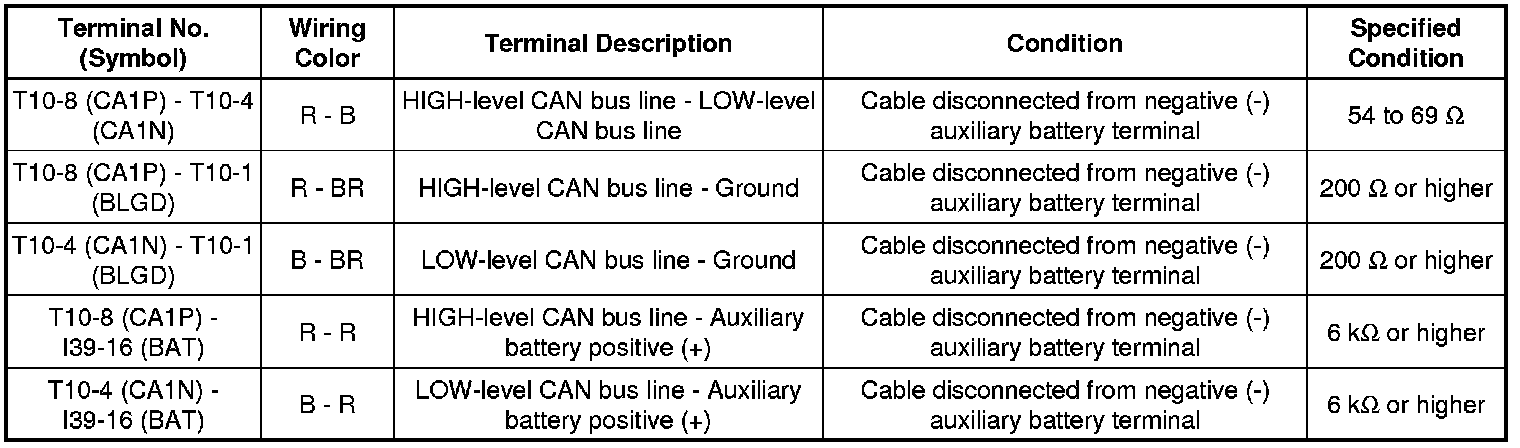 | Terminal No. (Symbol) | Wiring Color | Terminal Description | Condition | Specified Condition |
|---|---|---|---|---|
| T10-8 (CA1P) - T10-4 (CA1N) | R - B | HIGH-level CAN bus line - LOW-level CAN bus line | Cable disconnected from negative (-) auxiliary battery terminal | 54 to 69 Ω |
| T10-8 (CA1P) - T10-1 (BLGD) | R - BR | HIGH-level CAN bus line - Ground | Cable disconnected from negative (-) auxiliary battery terminal | 200 Ω or higher |
| T10-4 (CA1N) - T10-1 (BLGD) | B - BR | LOW-level CAN bus line - Ground | Cable disconnected from negative (-) auxiliary battery terminal | 200 Ω or higher |
| T10-8 (CA1P) - I39-16 (BAT) | R - R | HIGH-level CAN bus line - Auxiliary battery positive (+) | Cable disconnected from negative (-) auxiliary battery terminal | 6 kΩ or higher |
| T10-4 (CA1N) - I39-16 (BAT) | B - R | LOW-level CAN bus line - Auxiliary battery positive (+) | Cable disconnected from negative (-) auxiliary battery terminal | 6 kΩ or higher |